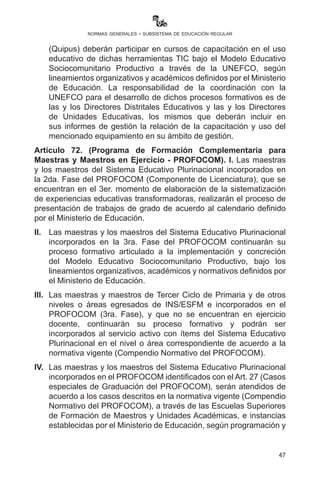 NORMAS GENERALES • SUBSISTEMA DE EDUCACIÓN REGULAR

(Quipus) deberán participar en cursos de capacitación en el uso educativo de dichas herramientas TIC bajo el Modelo Educativo Sociocomunitario Productivo a través de la UNEFCO, según lineamientos organizativos y académicos definidos por el Ministerio de Educación. La responsabilidad de la coordinación con la UNEFCO para el desarrollo de dichos procesos formativos es de las y los Directores Distritales Educativos y las y los Directores de Unidades Educativas, los mismos que deberán incluir en sus informes de gestión la relación de la capacitación y uso del mencionado equipamiento en su ámbito de gestión.

Artículo 72. (Programa de Formación Complementaria para Maestras y Maestros en Ejercicio - PROFOCOM). I. Las maestras y los maestros del Sistema Educativo Plurinacional incorporados en la 2da. Fase del PROFOCOM (Componente de Licenciatura), que se encuentran en el 3er. momento de elaboración de la sistematización de experiencias educativas transformadoras, realizarán el proceso de presentación de trabajos de grado de acuerdo al calendario definido por el Ministerio de Educación.

II. Las maestras y los maestros del Sistema Educativo Plurinacional incorporados en la 3ra. Fase del PROFOCOM continuarán su proceso formativo articulado a la implementación y concreción del Modelo Educativo Sociocomunitario Productivo, bajo los lineamientos organizativos, académicos y normativos definidos por el Ministerio de Educación.

III. Las maestras y maestros de Tercer Ciclo de Primaria y de otros niveles o áreas egresados de INS/ESFM e incorporados en el PROFOCOM (3ra. Fase), y que no se encuentran en ejercicio docente, continuarán su proceso formativo y podrán ser incorporados al servicio activo con ítems del Sistema Educativo Plurinacional en el nivel o área correspondiente de acuerdo a la normativa vigente (Compendio Normativo del PROFOCOM).

IV. Las maestras y los maestros del Sistema Educativo Plurinacional incorporados en el PROFOCOM identificados con el Art. 27 (Casos especiales de Graduación del PROFOCOM), serán atendidos de acuerdo a los casos descritos en la normativa vigente (Compendio Normativo del PROFOCOM), a través de las Escuelas Superiores de Formación de Maestros y Unidades Académicas, e instancias establecidas por el Ministerio de Educación, según programación y

47